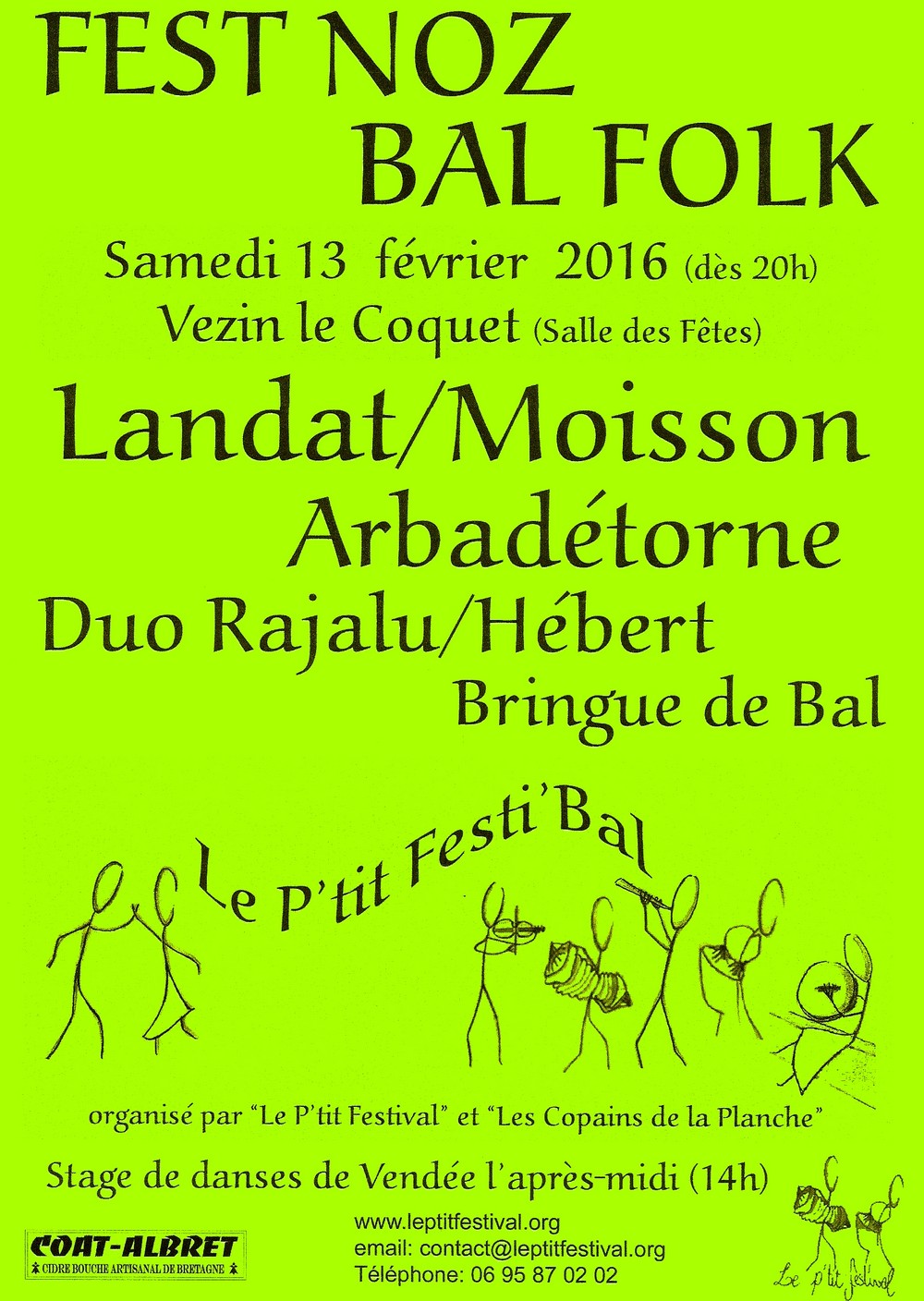 FEST NOZ
BAL FOLK

Samedi 13 février 2016 (dès 20h)
Vezin le Coquet (Salle des Fêtes)

Landat/Moisson
Arbadétorne
Duo Rajalu/Hébert
Bringue de Bal

Le P'tit Festi'Bal

organisé par "Le P'tit Festival" et "Les Copains de la Planche"

Stage de danses de Vendée l'après-midi (14h)

COAT-ALBRET
CIDRE BOUCHE ARTISANAL DE BRETAGNE

www.leptitfestival.org
email: contact@leptitfestival.org
Téléphone: 06 95 87 02 02

Le p'tit festival